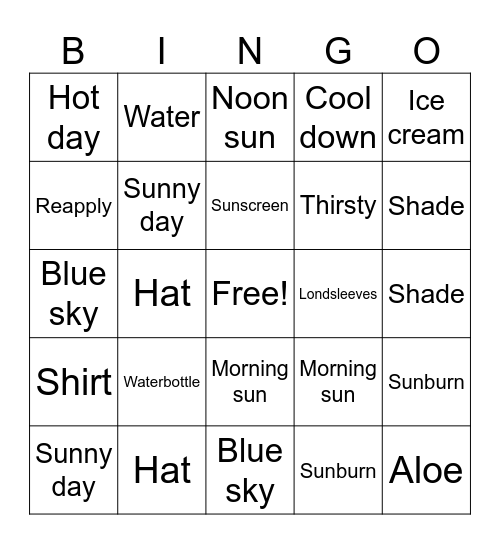 | B | I | N | G | O |
|---|---|---|---|---|
| Hot day | Water | Noon sun | Cool down | Ice cream |
| Reapply | Sunny day | Sunscreen | Thirsty | Shade |
| Blue sky | Hat | Free! | Londsleeves | Shade |
| Shirt | Waterbottle | Morning sun | Morning sun | Sunburn |
| Sunny day | Hat | Blue sky | Sunburn | Aloe |